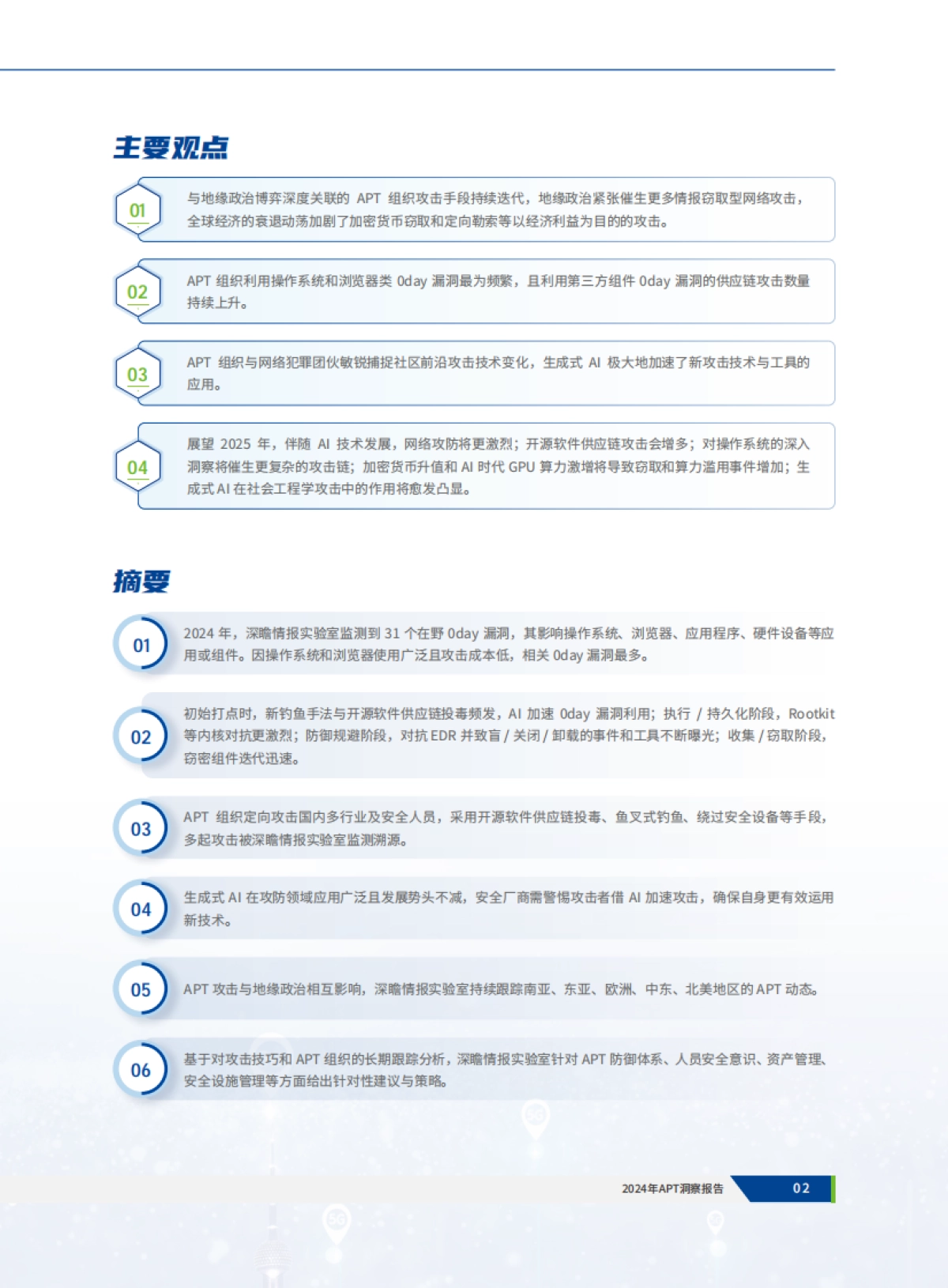 主要观点

01

与地缘政治博弈深度关联的APT组织攻击手段持续迭代，地缘政治紧张催生更多情报窃取型网络攻击，全球经济的衰退动荡加剧了加密货币窃取和定向勒索等以经济利益为目的的攻击。

02

APT组织利用操作系统和浏览器类0day漏洞最为频繁，且利用第三方组件0day漏洞的供应链攻击数量持续上升。

03

APT组织与网络犯罪团伙敏锐捕捉社区前沿攻击技术变化，生成式AI极大地加速了新攻击技术与工具的应用。

04

展望2025年，伴随AI技术发展，网络攻防将更激烈；开源软件供应链攻击会增多；对操作系统的深入洞察将催生更复杂的攻击链；加密货币升值和AI时代GPU算力激增将导致窃取和算力滥用事件增加；生成式AI在社会工程学攻击中的作用将愈发凸显。

摘要

01

2024年，深瞻情报实验室监测到31个在野0day漏洞，其影响操作系统、浏览器、应用程序、硬件设备等应用或组件。因操作系统和浏览器使用广泛且攻击成本低，相关0day漏洞最多。

02

初始打点时，新钓鱼手法与开源软件供应链投毒频发，AI加速0day漏洞利用；执行/持久化阶段，Rootkit等内核对抗更激烈；防御规避阶段，对抗EDR并致盲/关闭/卸载的事件和工具不断曝光；收集/窃取阶段，窃密组件迭代迅速。

03

APT组织定向攻击国内多行业及安全人员，采用开源软件供应链投毒、鱼叉式钓鱼、绕过安全设备等手段，多起攻击被深瞻情报实验室监测溯源。

04

生成式AI在攻防领域应用广泛且发展势头不减，安全厂商需警惕攻击者借AI加速攻击，确保自身更有效运用新技术。

05

APT攻击与地缘政治相互影响，深瞻情报实验室持续跟踪南亚、东亚、欧洲、中东、北美地区的APT动态。

06

基于对攻击技巧和APT组织的长期跟踪分析，深瞻情报实验室针对APT防御体系、人员安全意识、资产管理、安全设施管理等方面给出针对性建议与策略。

2024年APT洞察报告 02